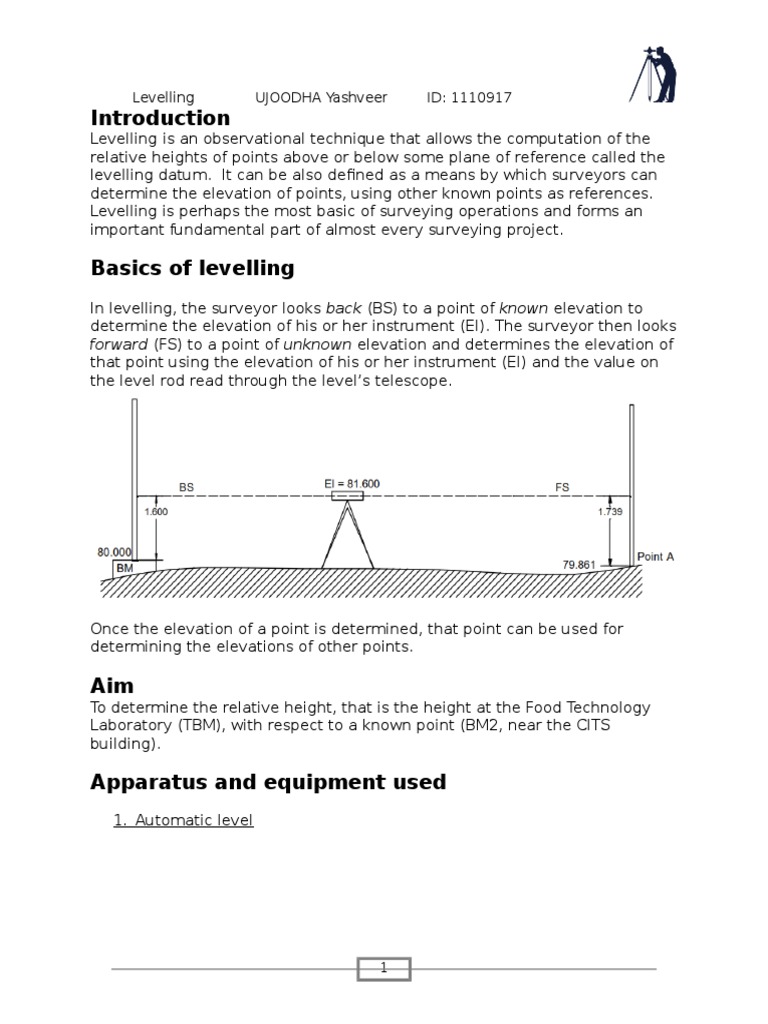 Levelling UJOODHA Yashveer ID: 1110917

Introduction
Levelling is an observational technique that allows the computation of the relative heights of points above or below some plane of reference called the levelling datum. It can be also defined as a means by which surveyors can determine the elevation of points, using other known points as references. Levelling is perhaps the most basic of surveying operations and forms an important fundamental part of almost every surveying project.

Basics of levelling

In levelling, the surveyor looks back (BS) to a point of known elevation to determine the elevation of his or her instrument (EI). The surveyor then looks forward (FS) to a point of unknown elevation and determines the elevation of that point using the elevation of his or her instrument (EI) and the value on the level rod read through the level's telescope.

BS
EI = 81.600
FS
1.600
1.739
80.000
BM
79.861
Point A

Once the elevation of a point is determined, that point can be used for determining the elevations of other points.

Aim
To determine the relative height, that is the height at the Food Technology Laboratory (TBM), with respect to a known point (BM2, near the CITS building).

Apparatus and equipment used

1. Automatic level

1